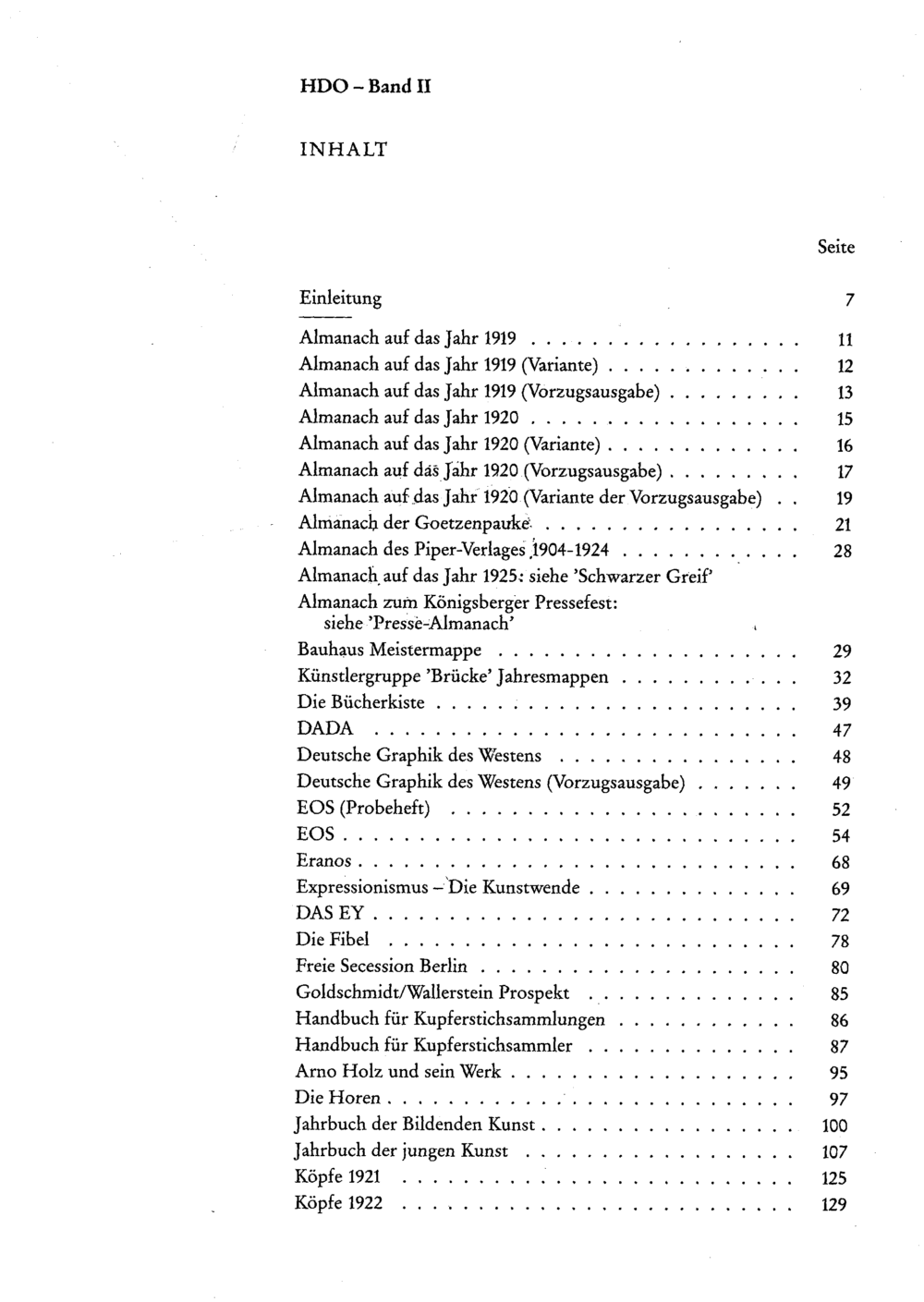 HDO - Band II

INHALT

Seite

Einleitung 7

Almanach auf das Jahr 1919 11
Almanach auf das Jahr 1919 (Variante) 12
Almanach auf das Jahr 1919 (Vorzugsausgabe) 13
Almanach auf das Jahr 1920 15
Almanach auf das Jahr 1920 (Variante) 16
Almanach auf das Jahr 1920 (Vorzugsausgabe) 17
Almanach auf das Jahr 1920 (Variante der Vorzugsausgabe) 19
Almanach der Goetzenpauke 21
Almanach des Piper-Verlages 1904-1924 28
Almanach auf das Jahr 1925: siehe 'Schwarzer Greif'
Almanach zum Königsberger Pressefest: siehe 'Presse-Almanach'
Bauhaus Meistermappe 29
Künstlergruppe 'Brücke' Jahresmappen 32
Die Bücherkiste 39
DADA 47
Deutsche Graphik des Westens 48
Deutsche Graphik des Westens (Vorzugsausgabe) 49
EOS (Probeheft) 52
EOS 54
Eranos 68
Expressionismus - Die Kunstwende 69
DAS EY 72
Die Fibel 78
Freie Secession Berlin 80
Goldschmidt/Wallerstein Prospekt 85
Handbuch für Kupferstichsammlungen 86
Handbuch für Kupferstichsammler 87
Arno Holz und sein Werk 95
Die Horen 97
Jahrbuch der Bildenden Kunst 100
Jahrbuch der jungen Kunst 107
Köpfe 1921 125
Köpfe 1922 129